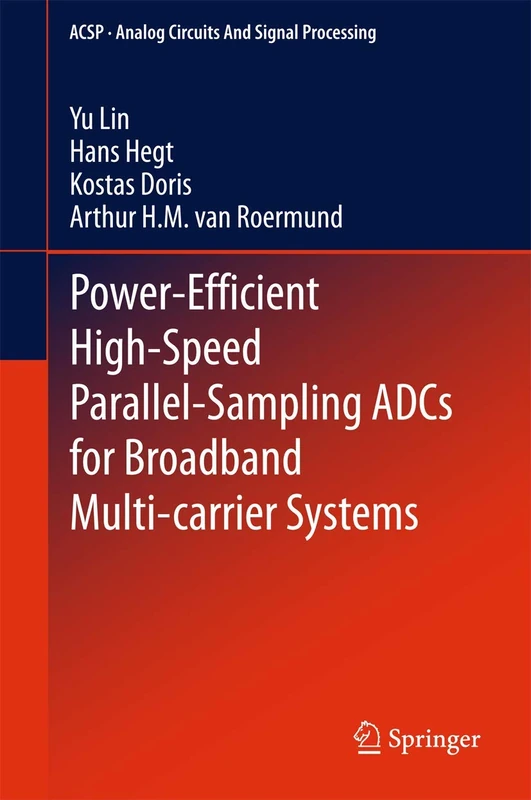 ACSP · Analog Circuits And Signal Processing

Yu Lin
Hans Hegt
Kostas Doris
Arthur H.M. van Roermund

Power-Efficient High-Speed Parallel-Sampling ADCs for Broadband Multi-carrier Systems

Springer